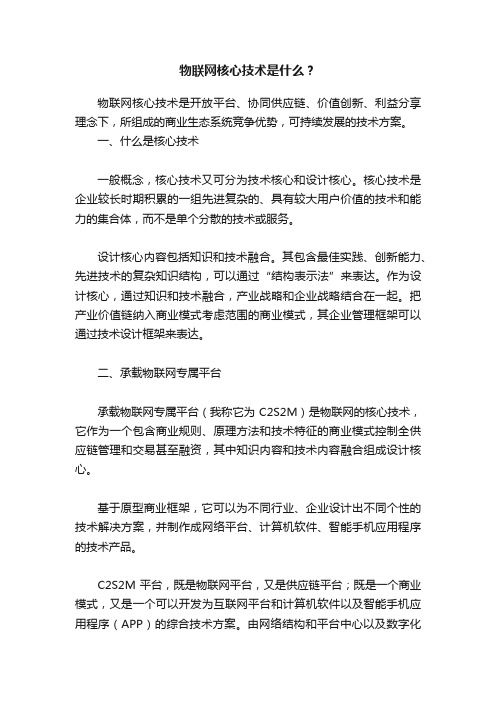 物联网核心技术是什么？

物联网核心技术是开放平台、协同供应链、价值创新、利益分享理念下，所组成的商业生态系统竞争优势，可持续发展的技术方案。

一、什么是核心技术

一般概念，核心技术又可分为技术核心和设计核心。核心技术是企业较长时期积累的一组先进复杂的、具有较大用户价值的技术和能力的集合体，而不是单个分散的技术或服务。

设计核心内容包括知识和技术融合。其包含最佳实践、创新能力、先进技术的复杂知识结构，可以通过“结构表示法”来表达。作为设计核心，通过知识和技术融合，产业战略和企业战略结合在一起。把产业价值链纳入商业模式考虑范围的商业模式，其企业管理框架可以通过技术设计框架来表达。

二、承载物联网专属平台

承载物联网专属平台（我称它为 C2S2M）是物联网的核心技术，它作为一个包含商业规则、原理方法和技术特征的商业模式控制全供应链管理和交易甚至融资，其中知识内容和技术内容融合组成设计核心。

基于原型商业框架，它可以为不同行业、企业设计出不同个性的技术解决方案，并制作成网络平台、计算机软件、智能手机应用程序的技术产品。

C2S2M 平台，既是物联网平台，又是供应链平台；既是一个商业模式，又是一个可以开发为互联网平台和计算机软件以及智能手机应用程序（APP）的综合技术方案。由网络结构和平台中心以及数字化